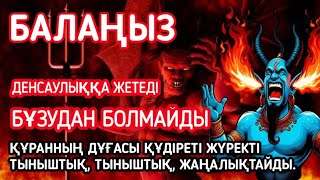 БАЛАҢЫЗ

ДЕНСАУЛЫҚҚА ЖЕТЕДІ

БҰЗУДАН БОЛМАЙДЫ

ҚҰРАННЫҢ ДҰҒАСЫ ҚҰДІРЕТІ ЖҮРЕКТІ ТЫНЫШТЫҚ, ТЫНЫШТЫҚ, ЖАҢАЛЫҚТАЙДЫ.